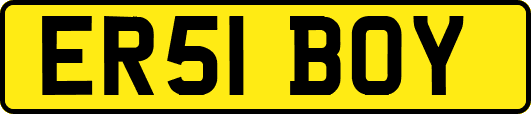 ER51 BOY